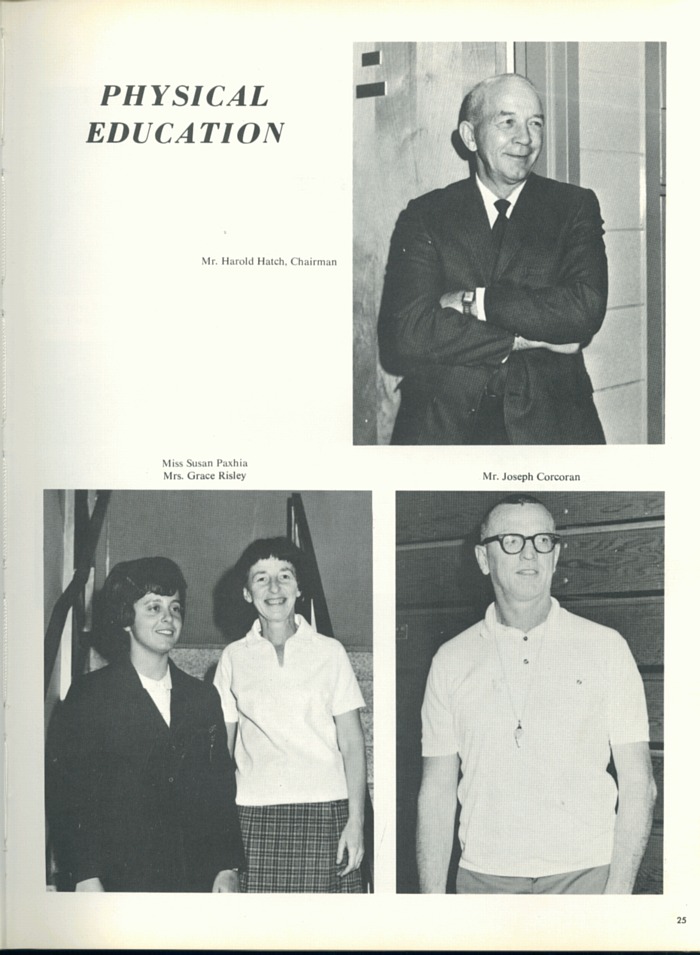 PHYSICAL EDUCATION

Mr. Harold Hatch, Chairman

Miss Susan Paxhia
Mrs. Grace Risley

Mr. Joseph Corcoran

25